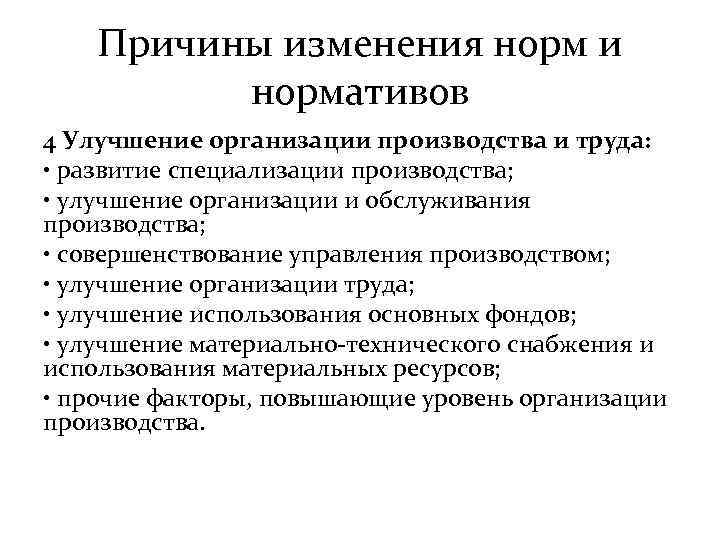 Причины изменения норм и нормативов

4 Улучшение организации производства и труда:
• развитие специализации производства;
• улучшение организации и обслуживания производства;
• совершенствование управления производством;
• улучшение организации труда;
• улучшение использования основных фондов;
• улучшение материально-технического снабжения и использования материальных ресурсов;
• прочие факторы, повышающие уровень организации производства.